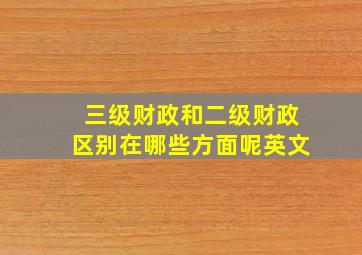 三级财政和二级财政
区别在哪些方面呢英文